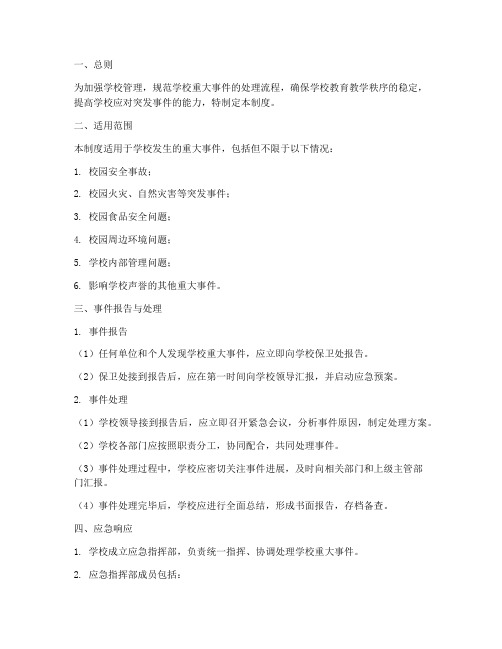 一、总则

为加强学校管理，规范学校重大事件的处理流程，确保学校教育教学秩序的稳定，提高学校应对突发事件的能力，特制定本制度。

二、适用范围

本制度适用于学校发生的重大事件，包括但不限于以下情况：

1. 校园安全事故；

2. 校园火灾、自然灾害等突发事件；

3. 校园食品安全问题；

4. 校园周边环境问题；

5. 学校内部管理问题；

6. 影响学校声誉的其他重大事件。

三、事件报告与处理

1. 事件报告

（1）任何单位和个人发现学校重大事件，应立即向学校保卫处报告。

（2）保卫处接到报告后，应在第一时间向学校领导汇报，并启动应急预案。

2. 事件处理

（1）学校领导接到报告后，应立即召开紧急会议，分析事件原因，制定处理方案。

（2）学校各部门应按照职责分工，协同配合，共同处理事件。

（3）事件处理过程中，学校应密切关注事件进展，及时向相关部门和上级主管部门汇报。

（4）事件处理完毕后，学校应进行全面总结，形成书面报告，存档备查。

四、应急响应

1. 学校成立应急指挥部，负责统一指挥、协调处理学校重大事件。

2. 应急指挥部成员包括：